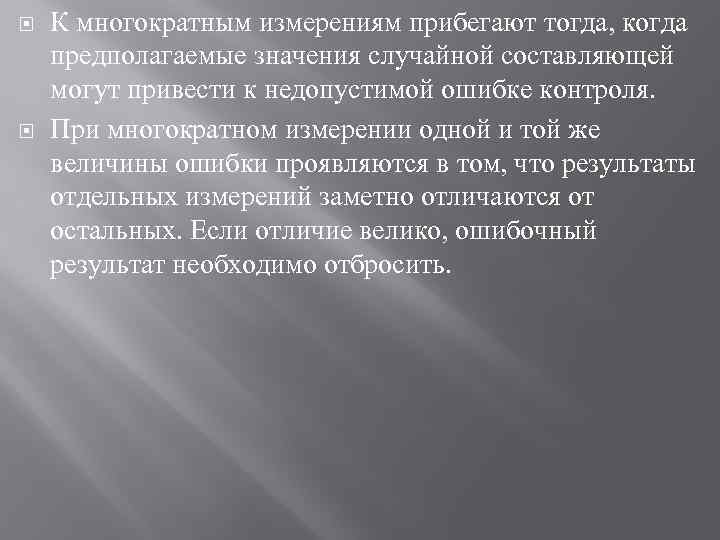 К многократным измерениям прибегают тогда, когда предполагаемые значения случайной составляющей могут привести к недопустимой ошибке контроля.

При многократном измерении одной и той же величины ошибки проявляются в том, что результаты отдельных измерений заметно отличаются от остальных. Если отличие велико, ошибочный результат необходимо отбросить.